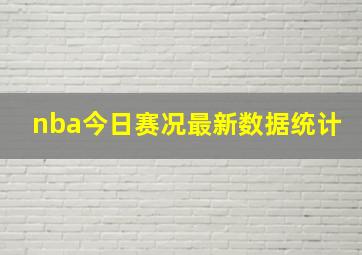 nba今日赛况最新数据统计